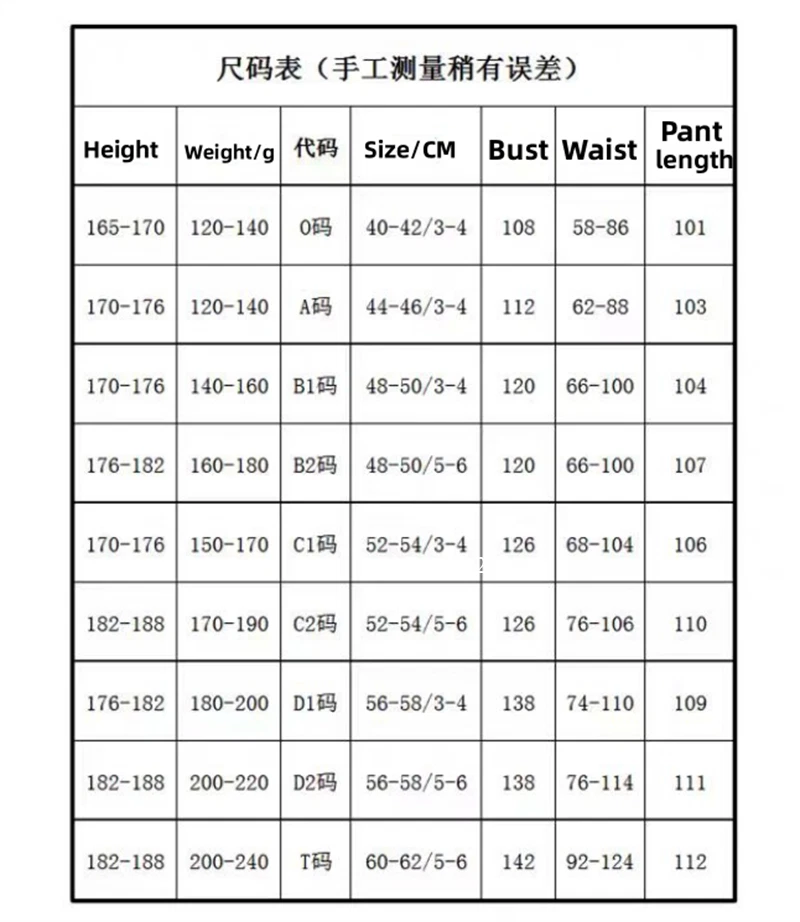 尺码表（手工测量稍有误差）

| Height | Weight/g | 代码 | Size/CM | Bust | Waist | Pant length |
|---|---|---|---|---|---|---|
| 165-170 | 120-140 | O码 | 40-42/3-4 | 108 | 58-86 | 101 |
| 170-176 | 120-140 | A码 | 44-46/3-4 | 112 | 62-88 | 103 |
| 170-176 | 140-160 | B1码 | 48-50/3-4 | 120 | 66-100 | 104 |
| 176-182 | 160-180 | B2码 | 48-50/5-6 | 120 | 66-100 | 107 |
| 170-176 | 150-170 | C1码 | 52-54/3-4 | 126 | 68-104 | 106 |
| 182-188 | 170-190 | C2码 | 52-54/5-6 | 126 | 76-106 | 110 |
| 176-182 | 180-200 | D1码 | 56-58/3-4 | 138 | 74-110 | 109 |
| 182-188 | 200-220 | D2码 | 56-58/5-6 | 138 | 76-114 | 111 |
| 182-188 | 200-240 | T码 | 60-62/5-6 | 142 | 92-124 | 112 |